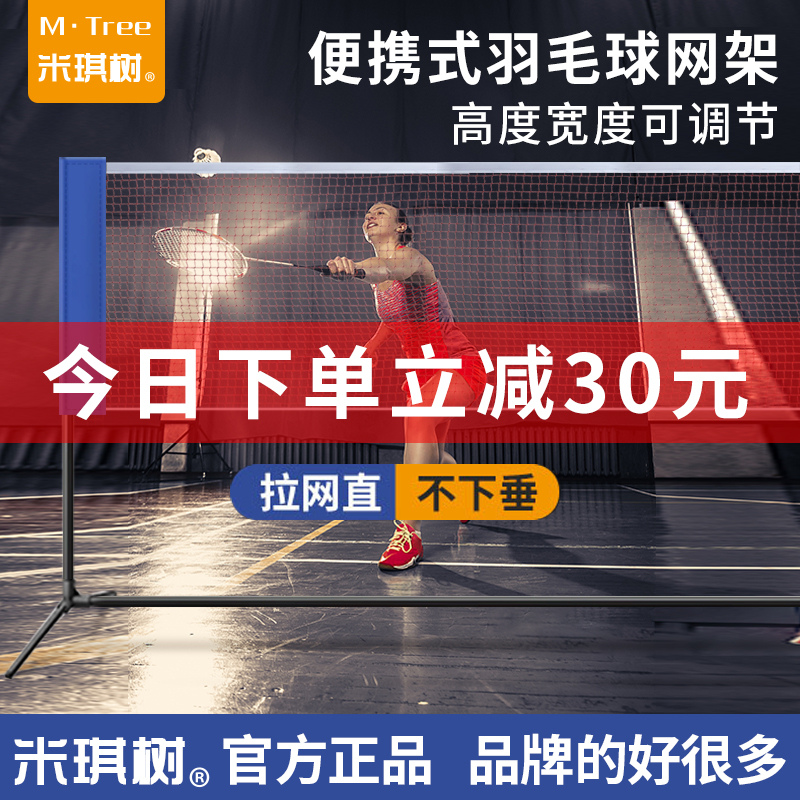 M·Tree
米琪树®

便携式羽毛球网架
高度宽度可调节

今日下单立减30元

拉网直 不下垂

米琪树® 官方正品 品牌的好很多